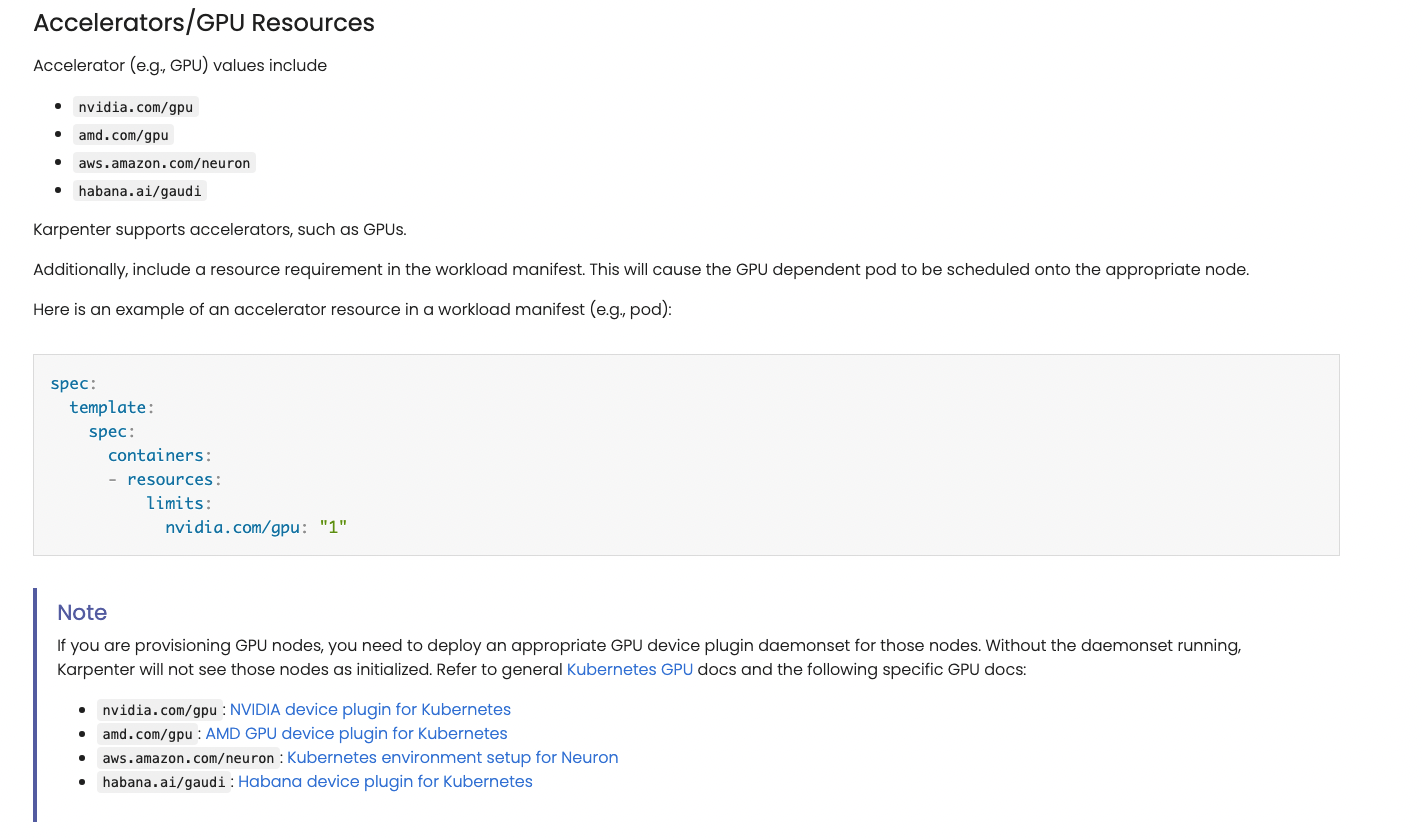 Accelerators/GPU Resources

Accelerator (e.g., GPU) values include

- nvidia.com/gpu
- amd.com/gpu
- aws.amazon.com/neuron
- habana.ai/gaudi

Karpenter supports accelerators, such as GPUs.

Additionally, include a resource requirement in the workload manifest. This will cause the GPU dependent pod to be scheduled onto the appropriate node.

Here is an example of an accelerator resource in a workload manifest (e.g., pod):

```
spec:
  template:
    spec:
      containers:
      - resources:
          limits:
            nvidia.com/gpu: "1"
```

Note

If you are provisioning GPU nodes, you need to deploy an appropriate GPU device plugin daemonset for those nodes. Without the daemonset running, Karpenter will not see those nodes as initialized. Refer to general Kubernetes GPU docs and the following specific GPU docs:

- nvidia.com/gpu : NVIDIA device plugin for Kubernetes
- amd.com/gpu : AMD GPU device plugin for Kubernetes
- aws.amazon.com/neuron : Kubernetes environment setup for Neuron
- habana.ai/gaudi : Habana device plugin for Kubernetes